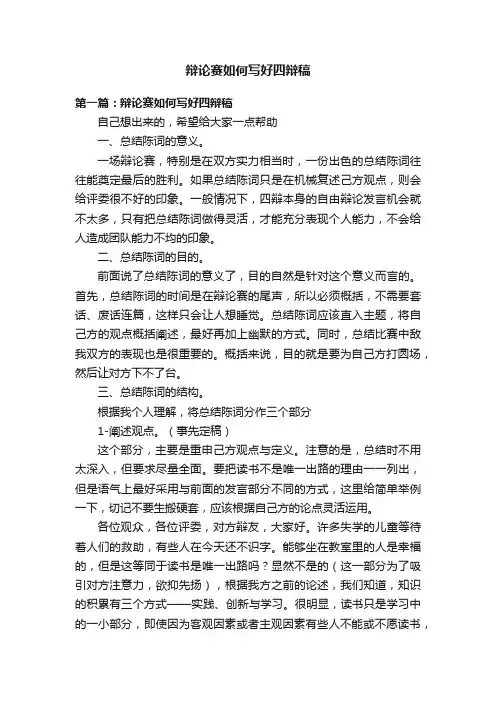 辩论赛如何写好四辩稿

第一篇：辩论赛如何写好四辩稿

自己想出来的，希望给大家一点帮助

一、总结陈词的意义。

一场辩论赛，特别是在双方实力相当时，一份出色的总结陈词往往能奠定最后的胜利。如果总结陈词只是在机械复述己方观点，则会给评委很不好的印象。一般情况下，四辩本身的自由辩论发言机会就不太多，只有把总结陈词做得灵活，才能充分表现个人能力，不会给人造成团队能力不均的印象。

二、总结陈词的目的。

前面说了总结陈词的意义了，目的自然是针对这个意义而言的。首先，总结陈词的时间是在辩论赛的尾声，所以必须概括，不需要套话、废话连篇，这样只会让人想睡觉。总结陈词应该直入主题，将自己方的观点概括阐述，最好再加上幽默的方式。同时，总结比赛中敌我双方的表现也是很重要的。概括来说，目的就是要为自己方打圆场，然后让对方下不了台。

三、总结陈词的结构。

根据我个人理解，将总结陈词分作三个部分

1-阐述观点。（事先定稿）

这个部分，主要是重申己方观点与定义。注意的是，总结时不用太深入，但要求尽量全面。要把读书不是唯一出路的理由一一列出，但是语气上最好采用与前面的发言部分不同的方式，这里给简单举例一下，切记不要生搬硬套，应该根据自己方的论点灵活运用。

各位观众，各位评委，对方辩友，大家好。许多失学的儿童等待着人们的救助，有些人在今天还不识字。能够坐在教室里的人是幸福的，但是这等同于读书是唯一出路吗？显然不是的（这一部分为了吸引对方注意力，欲抑先扬），根据我方之前的论述，我们知道，知识的积累有三个方式——实践、创新与学习。很明显，读书只是学习中的一小部分，即使因为客观因素或者主观因素有些人不能或不愿读书，